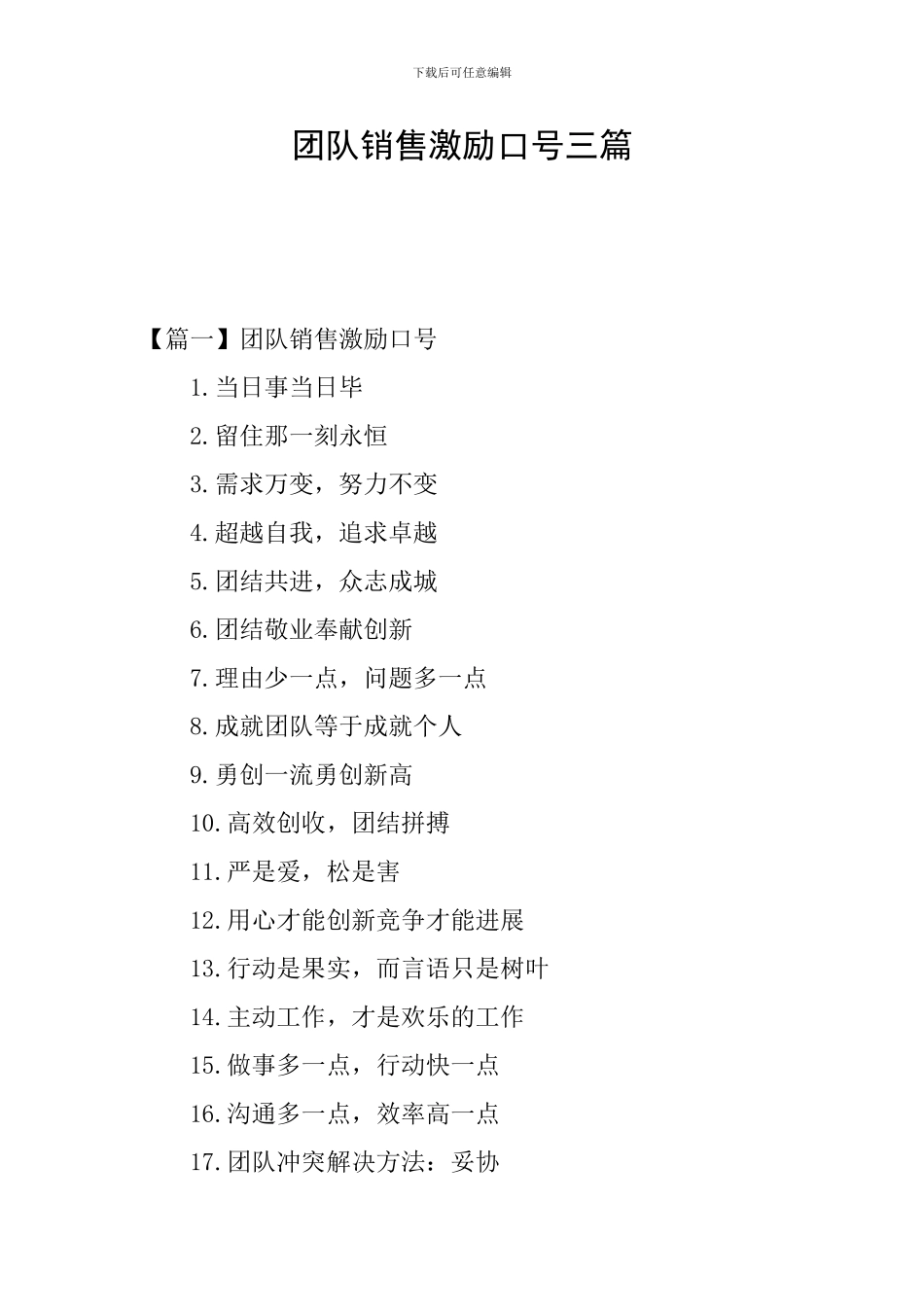 下载后可任意编辑

团队销售激励口号三篇

【篇一】团队销售激励口号

1.当日事当日毕

2.留住那一刻永恒

3.需求万变，努力不变

4.超越自我，追求卓越

5.团结共进，众志成城

6.团结敬业奉献创新

7.理由少一点，问题多一点

8.成就团队等于成就个人

9.勇创一流勇创新高

10.高效创收，团结拼搏

11.严是爱，松是害

12.用心才能创新竞争才能进展

13.行动是果实，而言语只是树叶

14.主动工作，才是欢乐的工作

15.做事多一点，行动快一点

16.沟通多一点，效率高一点

17.团队冲突解决方法：妥协